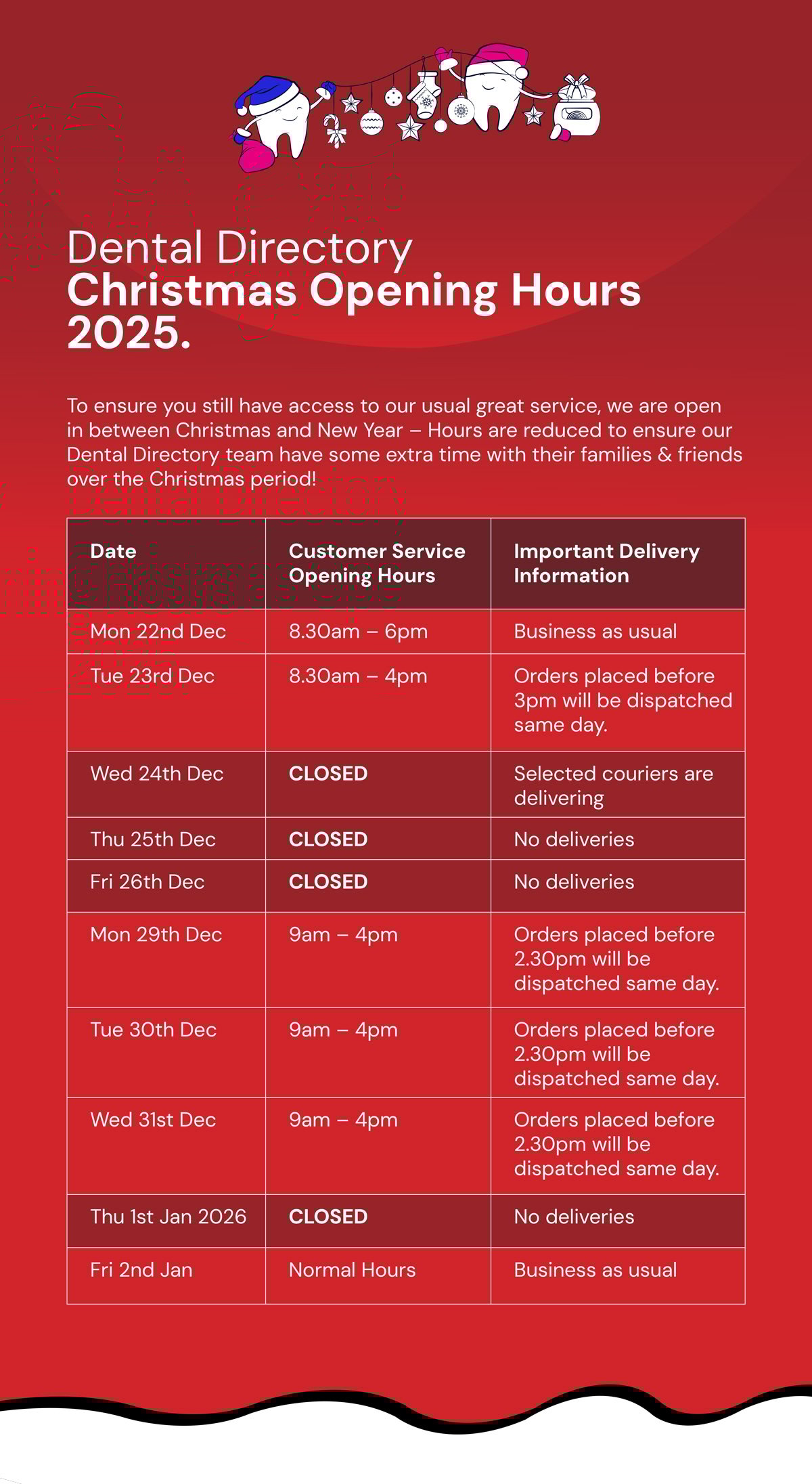 Dental Directory
Christmas Opening Hours 2025.

To ensure you still have access to our usual great service, we are open in between Christmas and New Year – Hours are reduced to ensure our Dental Directory team have some extra time with their families & friends over the Christmas period!

| Date | Customer Service Opening Hours | Important Delivery Information |
|---|---|---|
| Mon 22nd Dec | 8.30am – 6pm | Business as usual |
| Tue 23rd Dec | 8.30am – 4pm | Orders placed before 3pm will be dispatched same day. |
| Wed 24th Dec | CLOSED | Selected couriers are delivering |
| Thu 25th Dec | CLOSED | No deliveries |
| Fri 26th Dec | CLOSED | No deliveries |
| Mon 29th Dec | 9am – 4pm | Orders placed before 2.30pm will be dispatched same day. |
| Tue 30th Dec | 9am – 4pm | Orders placed before 2.30pm will be dispatched same day. |
| Wed 31st Dec | 9am – 4pm | Orders placed before 2.30pm will be dispatched same day. |
| Thu 1st Jan 2026 | CLOSED | No deliveries |
| Fri 2nd Jan | Normal Hours | Business as usual |